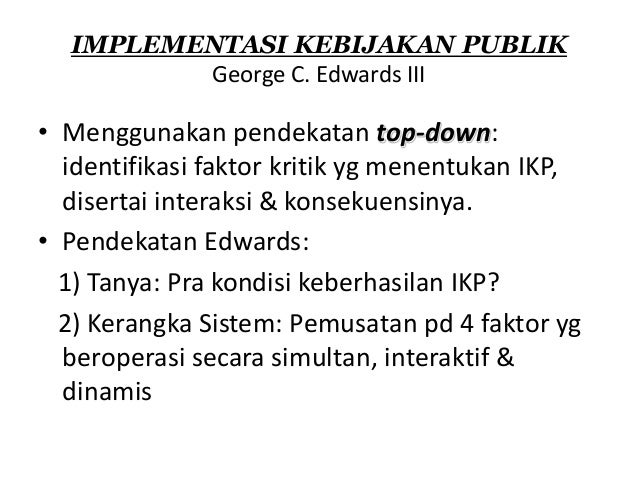 IMPLEMENTASI KEBIJAKAN PUBLIK
George C. Edwards III

• Menggunakan pendekatan top-down: identifikasi faktor kritik yg menentukan IKP, disertai interaksi & konsekuensinya.
• Pendekatan Edwards:
1) Tanya: Pra kondisi keberhasilan IKP?
2) Kerangka Sistem: Pemusatan pd 4 faktor yg beroperasi secara simultan, interaktif & dinamis